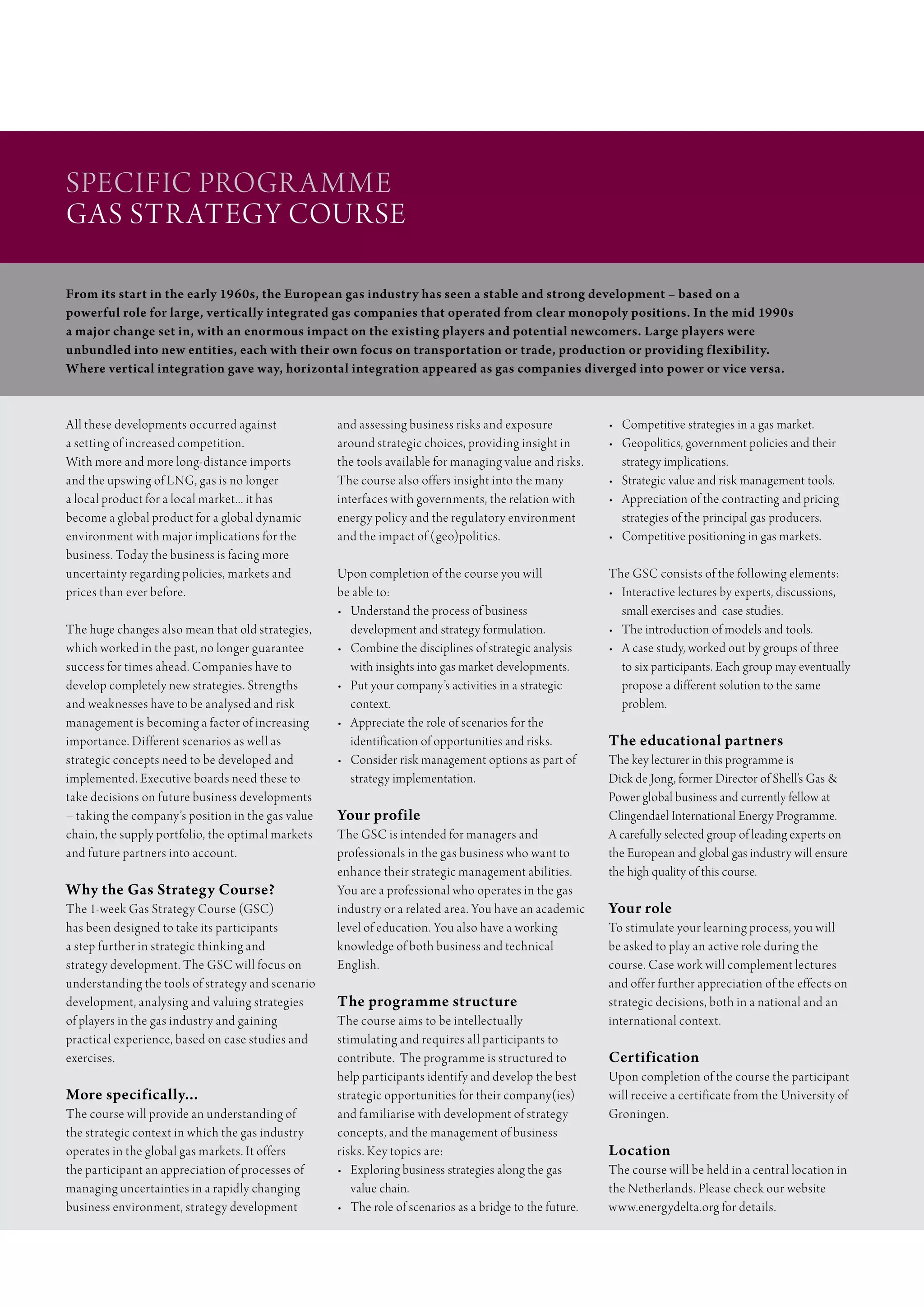 SPECIFIC PROGRAMME
GAS STRATEGY COURSE

From its start in the early 1960s, the European gas industry has seen a stable and strong development – based on a powerful role for large, vertically integrated gas companies that operated from clear monopoly positions. In the mid 1990s a major change set in, with an enormous impact on the existing players and potential newcomers. Large players were unbundled into new entities, each with their own focus on transportation or trade, production or providing flexibility. Where vertical integration gave way, horizontal integration appeared as gas companies diverged into power or vice versa.

All these developments occurred against a setting of increased competition. With more and more long-distance imports and the upswing of LNG, gas is no longer a local product for a local market… it has become a global product for a global dynamic environment with major implications for the business. Today the business is facing more uncertainty regarding policies, markets and prices than ever before.

The huge changes also mean that old strategies, which worked in the past, no longer guarantee success for times ahead. Companies have to develop completely new strategies. Strengths and weaknesses have to be analysed and risk management is becoming a factor of increasing importance. Different scenarios as well as strategic concepts need to be developed and implemented. Executive boards need these to take decisions on future business developments – taking the company's position in the gas value chain, the supply portfolio, the optimal markets and future partners into account.

Why the Gas Strategy Course?
The 1-week Gas Strategy Course (GSC) has been designed to take its participants a step further in strategic thinking and strategy development. The GSC will focus on understanding the tools of strategy and scenario development, analysing and valuing strategies of players in the gas industry and gaining practical experience, based on case studies and exercises.

More specifically...
The course will provide an understanding of the strategic context in which the gas industry operates in the global gas markets. It offers the participant an appreciation of processes of managing uncertainties in a rapidly changing business environment, strategy development and assessing business risks and exposure around strategic choices, providing insight in the tools available for managing value and risks. The course also offers insight into the many interfaces with governments, the relation with energy policy and the regulatory environment and the impact of (geo)politics.

Upon completion of the course you will be able to:
• Understand the process of business development and strategy formulation.
• Combine the disciplines of strategic analysis with insights into gas market developments.
• Put your company's activities in a strategic context.
• Appreciate the role of scenarios for the identification of opportunities and risks.
• Consider risk management options as part of strategy implementation.

Your profile
The GSC is intended for managers and professionals in the gas business who want to enhance their strategic management abilities. You are a professional who operates in the gas industry or a related area. You have an academic level of education. You also have a working knowledge of both business and technical English.

The programme structure
The course aims to be intellectually stimulating and requires all participants to contribute. The programme is structured to help participants identify and develop the best strategic opportunities for their company(ies) and familiarise with development of strategy concepts, and the management of business risks. Key topics are:
• Exploring business strategies along the gas value chain.
• The role of scenarios as a bridge to the future.
• Competitive strategies in a gas market.
• Geopolitics, government policies and their strategy implications.
• Strategic value and risk management tools.
• Appreciation of the contracting and pricing strategies of the principal gas producers.
• Competitive positioning in gas markets.

The GSC consists of the following elements:
• Interactive lectures by experts, discussions, small exercises and case studies.
• The introduction of models and tools.
• A case study, worked out by groups of three to six participants. Each group may eventually propose a different solution to the same problem.

The educational partners
The key lecturer in this programme is Dick de Jong, former Director of Shell's Gas & Power global business and currently fellow at Clingendael International Energy Programme. A carefully selected group of leading experts on the European and global gas industry will ensure the high quality of this course.

Your role
To stimulate your learning process, you will be asked to play an active role during the course. Case work will complement lectures and offer further appreciation of the effects on strategic decisions, both in a national and an international context.

Certification
Upon completion of the course the participant will receive a certificate from the University of Groningen.

Location
The course will be held in a central location in the Netherlands. Please check our website www.energydelta.org for details.